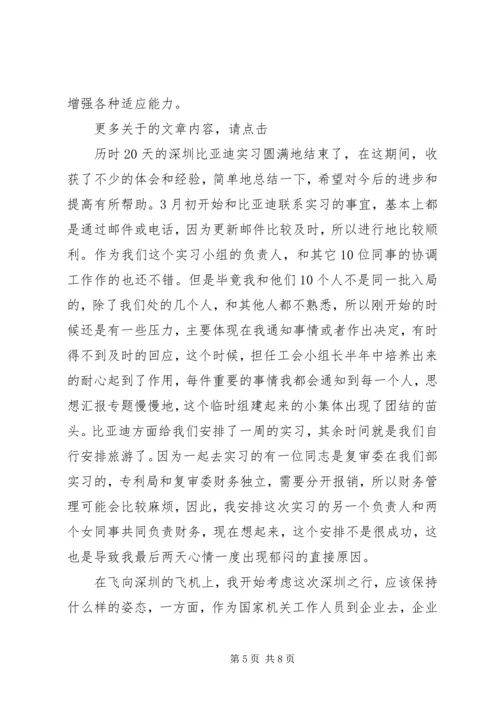 增强各种适应能力。

更多关于的文章内容，请点击

历时20天的深圳比亚迪实习圆满地结束了，在这期间，收获了不少的体会和经验，简单地总结一下，希望对今后的进步和提高有所帮助。3月初开始和比亚迪联系实习的事宜，基本上都是通过邮件或电话，因为更新邮件比较及时，所以进行地比较顺利。作为我们这个实习小组的负责人，和其它10位同事的协调工作作的也还不错。但是毕竟我和他们10个人不是同一批入局的，除了我们处的几个人，和其他人都不熟悉，所以刚开始的时候还是有一些压力，主要体现在我通知事情或者作出决定，有时得不到及时的回应，这个时候，担任工会小组长半年中培养出来的耐心起到了作用，每件重要的事情我都会通知到每一个人，思想汇报专题慢慢地，这个临时组建起来的小集体出现了团结的苗头。比亚迪方面给我们安排了一周的实习，其余时间就是我们自行安排旅游了。因为一起去实习的有一位同志是复审委在我们部实习的，专利局和复审委财务独立，需要分开报销，所以财务管理可能会比较麻烦，因此，我安排这次实习的另一个负责人和两个女同事共同负责财务，现在想起来，这个安排不是很成功，这也是导致我最后两天心情一度出现郁闷的直接原因。

在飞向深圳的飞机上，我开始考虑这次深圳之行，应该保持什么样的姿态，一方面，作为国家机关工作人员到企业去，企业

第5页 共8页